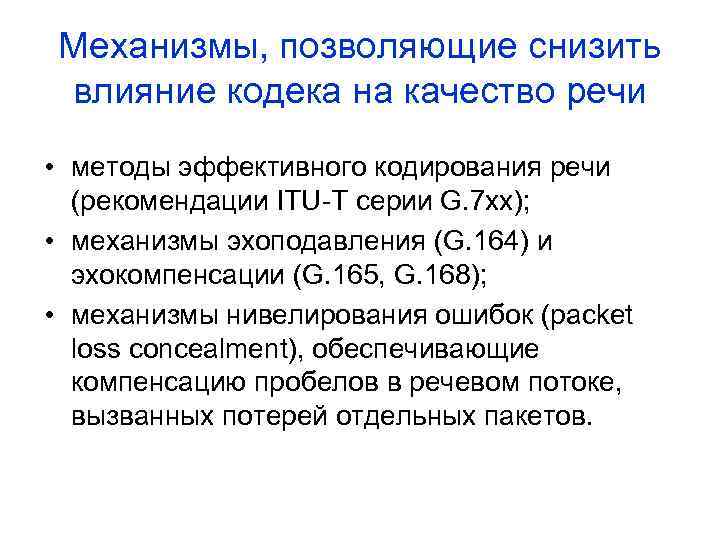 Механизмы, позволяющие снизить влияние кодека на качество речи

• методы эффективного кодирования речи (рекомендации ITU-T серии G.7xx);
• механизмы эхоподавления (G.164) и эхокомпенсации (G.165, G.168);
• механизмы нивелирования ошибок (packet loss concealment), обеспечивающие компенсацию пробелов в речевом потоке, вызванных потерей отдельных пакетов.